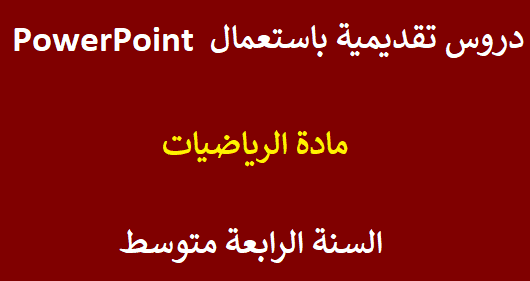 دروس تقديمية باستعمال PowerPoint

مادة الرياضيات

السنة الرابعة متوسط